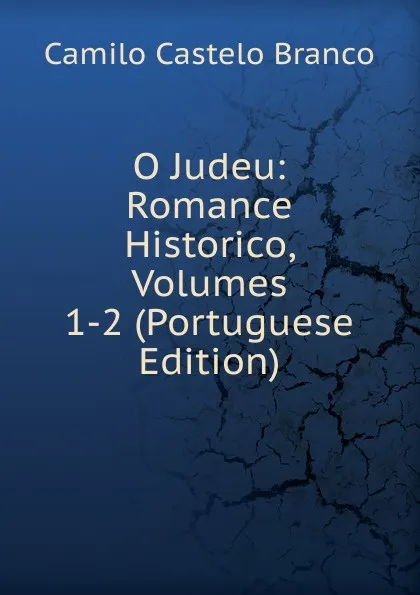 Camilo Castelo Branco

O Judeu: Romance Historico, Volumes 1-2 (Portuguese Edition)